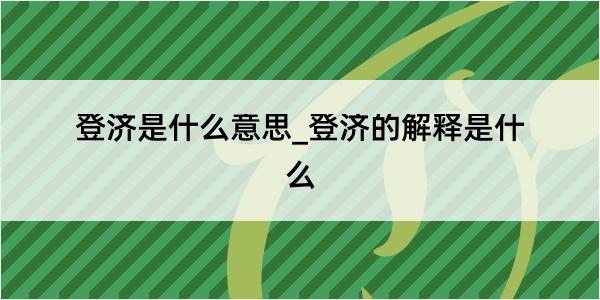 登济是什么意思_登济的解释是什么